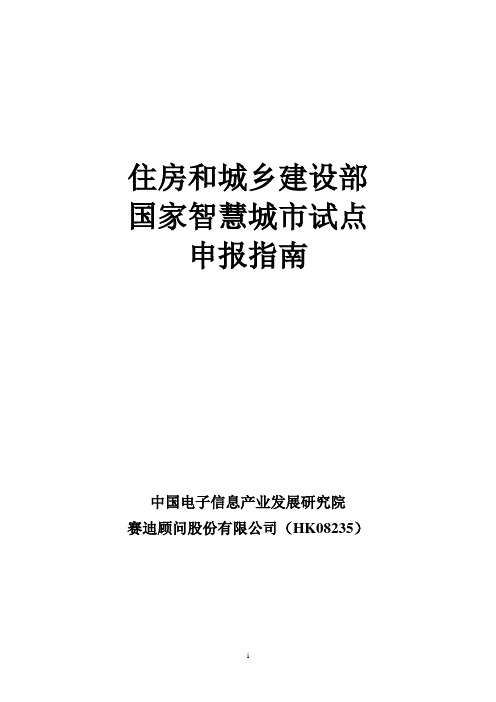 住房和城乡建设部
国家智慧城市试点
申报指南

中国电子信息产业发展研究院
赛迪顾问股份有限公司（HK08235）

i